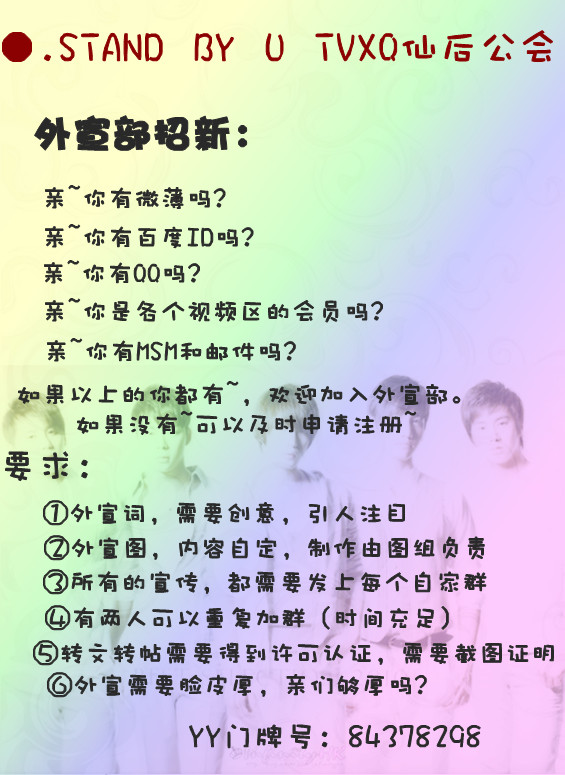 ●.STAND BY U TVXQ仙后公会

外宣部招新：

亲~你有微薄吗?

亲~你有百度ID吗?

亲~你有QQ吗?

亲~你是各个视频区的会员吗?

亲~你有MSM和邮件吗?

如果以上的你都有~，欢迎加入外宣部。
如果没有~可以及时申请注册~

要求：

①外宣词，需要创意，引人注目

②外宣图，内容自定，制作由图组负责

③所有的宣传，都需要发上每个自家群

④有两人可以重复加群（时间充足）

⑤转文转帖需要得到许可认证，需要截图证明

⑥外宣需要脸皮厚，亲们够厚吗?

YY门牌号：84378298